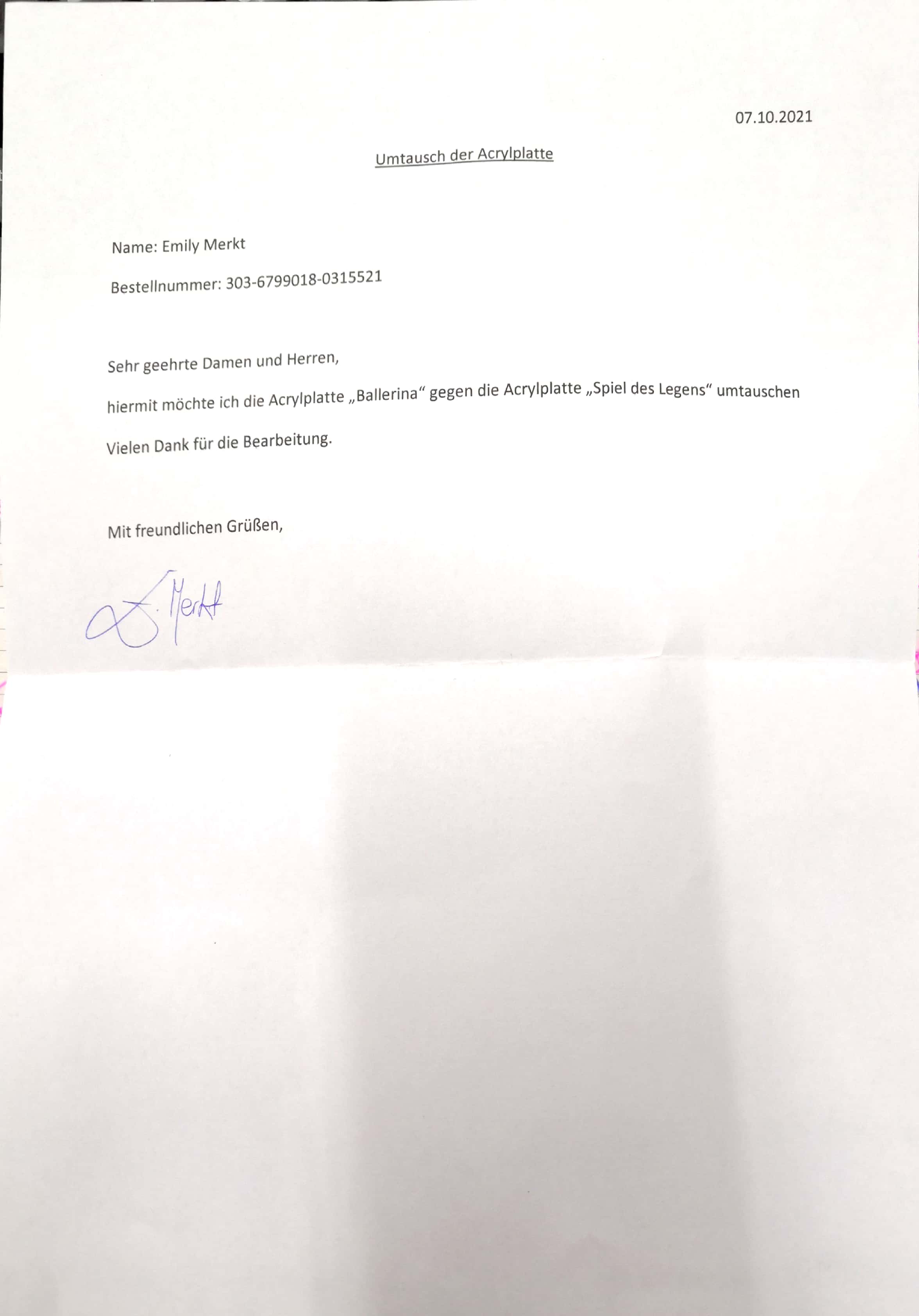 07.10.2021

Umtausch der Acrylplatte

Name: Emily Merkt

Bestellnummer: 303-6799018-0315521

Sehr geehrte Damen und Herren,

hiermit möchte ich die Acrylplatte „Ballerina“ gegen die Acrylplatte „Spiel des Legens“ umtauschen

Vielen Dank für die Bearbeitung.

Mit freundlichen Grüßen,

E. Merkt